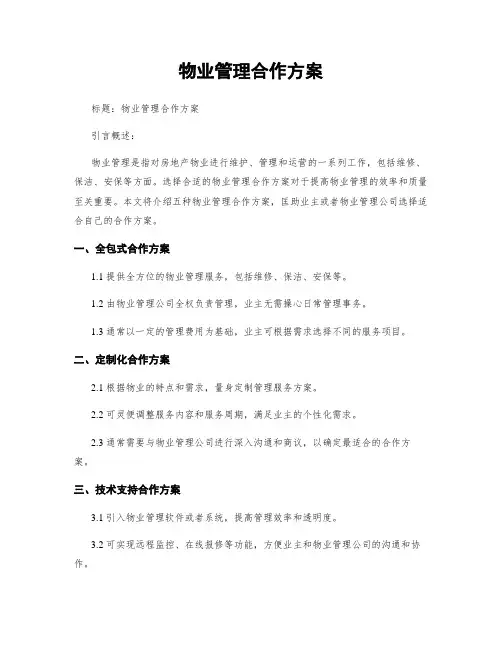 物业管理合作方案

标题：物业管理合作方案

引言概述：

物业管理是指对房地产物业进行维护、管理和运营的一系列工作，包括维修、保洁、安保等方面。选择合适的物业管理合作方案对于提高物业管理的效率和质量至关重要。本文将介绍五种物业管理合作方案，匡助业主或者物业管理公司选择适合自己的合作方案。

一、全包式合作方案

1.1 提供全方位的物业管理服务，包括维修、保洁、安保等。

1.2 由物业管理公司全权负责管理，业主无需操心日常管理事务。

1.3 通常以一定的管理费用为基础，业主可根据需求选择不同的服务项目。

二、定制化合作方案

2.1 根据物业的特点和需求，量身定制管理服务方案。

2.2 可灵便调整服务内容和服务周期，满足业主的个性化需求。

2.3 通常需要与物业管理公司进行深入沟通和商议，以确定最适合的合作方案。

三、技术支持合作方案

3.1 引入物业管理软件或者系统，提高管理效率和透明度。

3.2 可实现远程监控、在线报修等功能，方便业主和物业管理公司的沟通和协作。